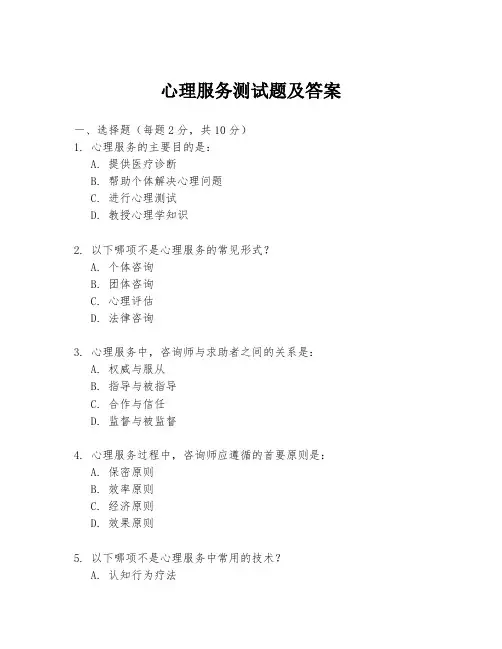 心理服务测试题及答案

一、选择题（每题 2 分，共 10 分）
1. 心理服务的主要目的是：
A. 提供医疗诊断
B. 帮助个体解决心理问题
C. 进行心理测试
D. 教授心理学知识

2. 以下哪项不是心理服务的常见形式？
A. 个体咨询
B. 团体咨询
C. 心理评估
D. 法律咨询

3. 心理服务中，咨询师与求助者之间的关系是：
A. 权威与服从
B. 指导与被指导
C. 合作与信任
D. 监督与被监督

4. 心理服务过程中，咨询师应遵循的首要原则是：
A. 保密原则
B. 效率原则
C. 经济原则
D. 效果原则

5. 以下哪项不是心理服务中常用的技术？
A. 认知行为疗法